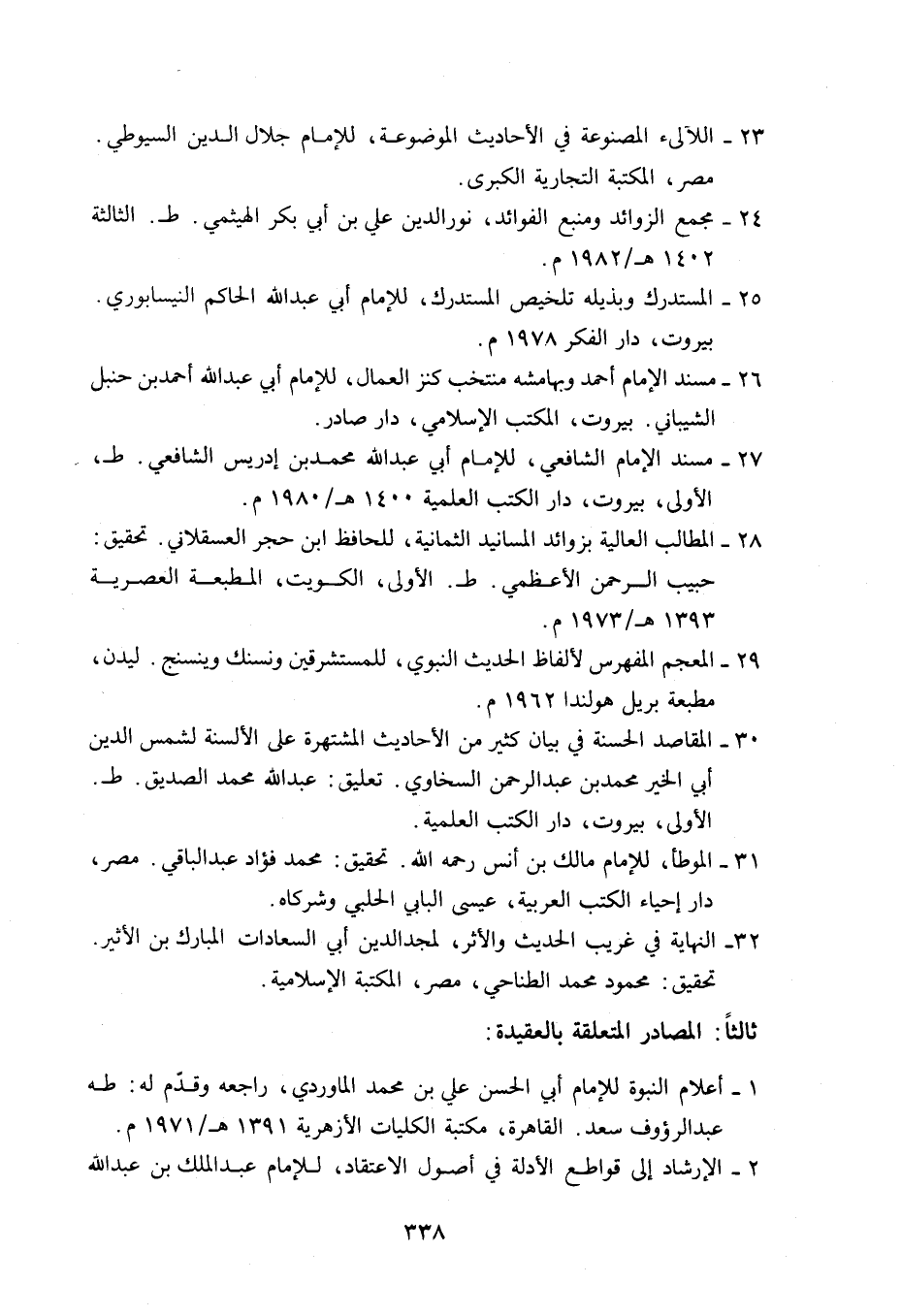 ٢٣ ـ اللآلىء المصنوعة في الأحاديث الموضوعة، للإمام جلال الدين السيوطي. مصر، المكتبة التجارية الكبرى.

٢٤ ـ مجمع الزوائد ومنبع الفوائد، نورالدين علي بن أبي بكر الهيثمي. ط. الثالثة ١٤٠٢ هـ/١٩٨٢ م.

٢٥ ـ المستدرك وبذيله تلخيص المستدرك، للإمام أبي عبدالله الحاكم النيسابوري. بيروت، دار الفكر ١٩٧٨ م.

٢٦ ـ مسند الإمام أحمد وبهامشه منتخب كنز العمال، للإمام أبي عبدالله أحمدبن حنبل الشيباني. بيروت، المكتب الإسلامي، دار صادر.

٢٧ ـ مسند الإمام الشافعي، للإمام أبي عبدالله محمدبن إدريس الشافعي. ط، الأولى، بيروت، دار الكتب العلمية ١٤٠٠ هـ/١٩٨٠ م.

٢٨ ـ المطالب العالية بزوائد المسانيد الثمانية، للحافظ ابن حجر العسقلاني. تحقيق: حبيب الرحمن الأعظمي. ط. الأولى، الكويت، المطبعة العصرية ١٣٩٣ هـ/١٩٧٣ م.

٢٩ ـ المعجم المفهرس لألفاظ الحديث النبوي، للمستشرقين ونسنك وينسنج. ليدن، مطبعة بريل هولندا ١٩٦٢ م.

٣٠ ـ المقاصد الحسنة في بيان كثير من الأحاديث المشتهرة على الألسنة لشمس الدين أبي الخير محمدبن عبدالرحمن السخاوي. تعليق: عبدالله محمد الصديق. ط. الأولى، بيروت، دار الكتب العلمية.

٣١ ـ الموطأ، للإمام مالك بن أنس رحمه الله. تحقيق: محمد فؤاد عبدالباقي. مصر، دار إحياء الكتب العربية، عيسى البابي الحلبي وشركاه.

٣٢ـ النهاية في غريب الحديث والأثر، لمجدالدين أبي السعادات المبارك بن الأثير. تحقيق: محمود محمد الطناحي، مصر، المكتبة الإسلامية.

ثالثاً: المصادر المتعلقة بالعقيدة:

١ ـ أعلام النبوة للإمام أبي الحسن علي بن محمد الماوردي، راجعه وقدّم له: طه عبدالرؤوف سعد. القاهرة، مكتبة الكليات الأزهرية ١٣٩١ هـ/١٩٧١ م.

٢ ـ الإرشاد إلى قواطع الأدلة في أصول الاعتقاد، للإمام عبدالملك بن عبدالله

٣٣٨